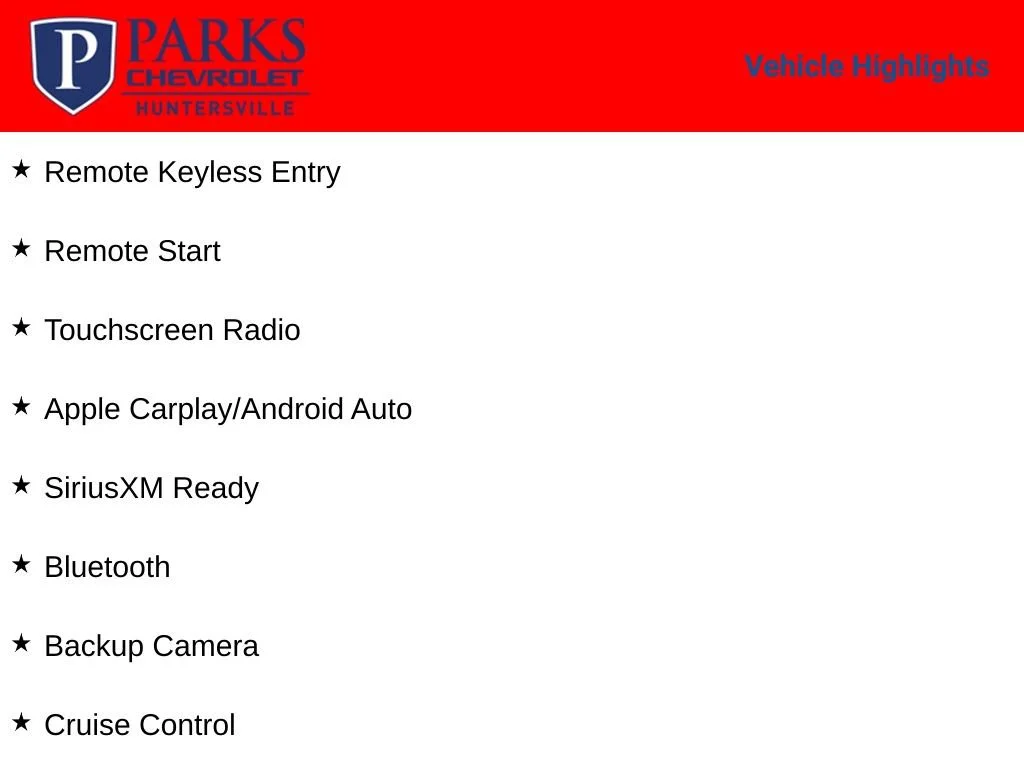 P PARKS
CHEVROLET
HUNTERSVILLE

Vehicle Highlights

★ Remote Keyless Entry

★ Remote Start

★ Touchscreen Radio

★ Apple Carplay/Android Auto

★ SiriusXM Ready

★ Bluetooth

★ Backup Camera

★ Cruise Control